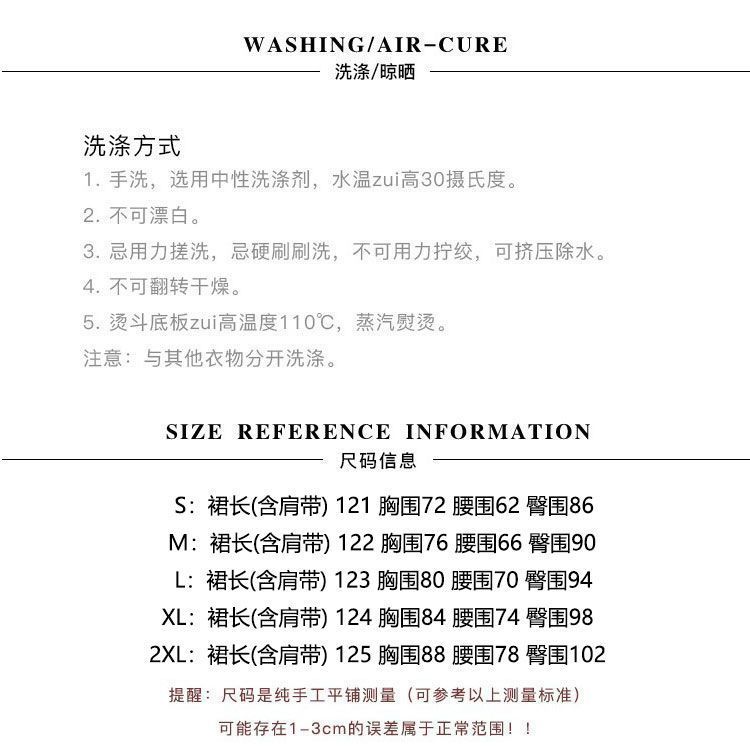 WASHING/AIR-CURE

洗涤/晾晒

洗涤方式

1. 手洗，选用中性洗涤剂，水温zui高30摄氏度。

2. 不可漂白。

3. 忌用力搓洗，忌硬刷刷洗，不可用力拧绞，可挤压除水。

4. 不可翻转干燥。

5. 烫斗底板zui高温度110℃，蒸汽熨烫。

注意：与其他衣物分开洗涤。

SIZE REFERENCE INFORMATION

尺码信息

S：裙长(含肩带) 121 胸围72 腰围62 臀围86

M：裙长(含肩带) 122 胸围76 腰围66 臀围90

L：裙长(含肩带) 123 胸围80 腰围70 臀围94

XL：裙长(含肩带) 124 胸围84 腰围74 臀围98

2XL：裙长(含肩带) 125 胸围88 腰围78 臀围102

提醒：尺码是纯手工平铺测量（可参考以上测量标准）

可能存在1-3cm的误差属于正常范围！！